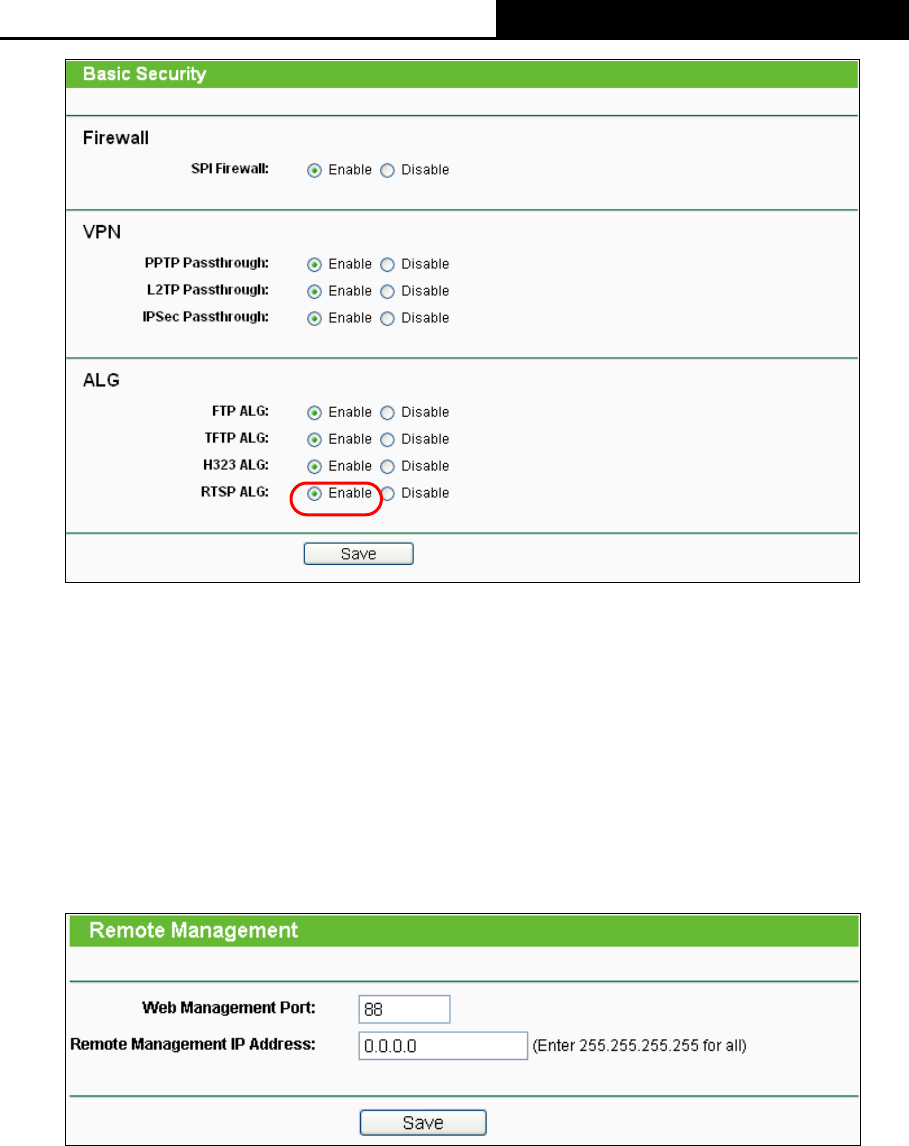 Basic Security

Firewall

SPI Firewall: Enable Disable

VPN

PPTP Passthrough: Enable Disable
L2TP Passthrough: Enable Disable
IPSec Passthrough: Enable Disable

ALG

FTP ALG: Enable Disable
TFTP ALG: Enable Disable
H323 ALG: Enable Disable
RTSP ALG: Enable Disable

Save

Remote Management

Web Management Port: 88
Remote Management IP Address: 0.0.0.0 (Enter 255.255.255.255 for all)

Save